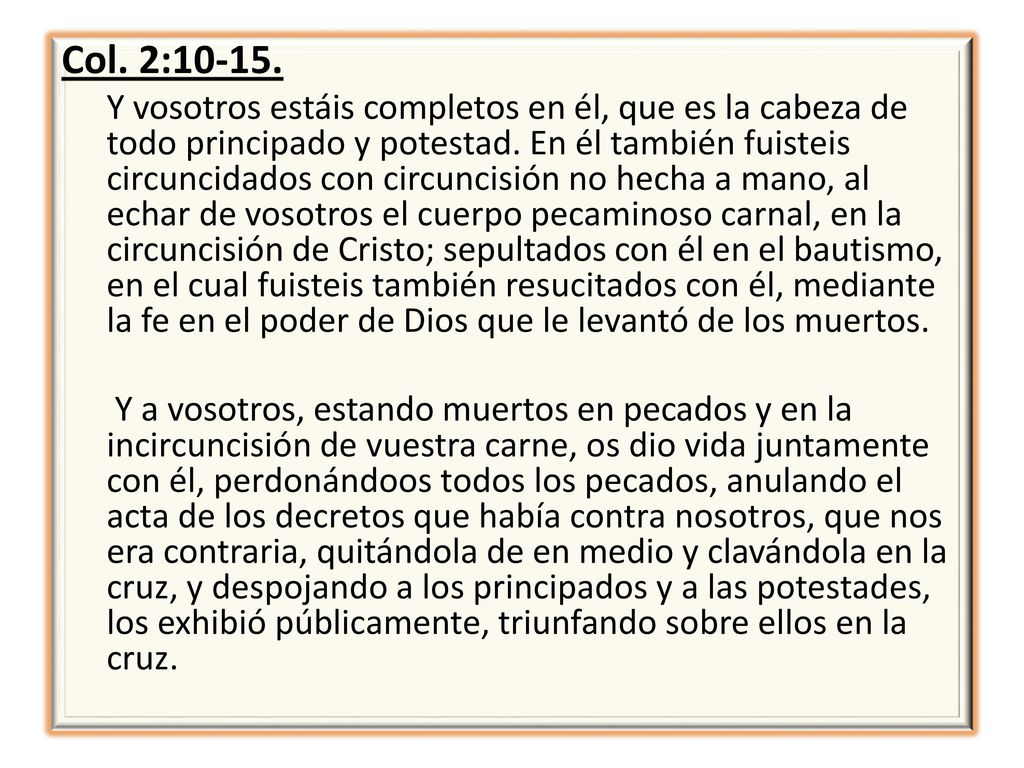 Col. 2:10-15.

Y vosotros estáis completos en él, que es la cabeza de todo principado y potestad. En él también fuisteis circuncidados con circuncisión no hecha a mano, al echar de vosotros el cuerpo pecaminoso carnal, en la circuncisión de Cristo; sepultados con él en el bautismo, en el cual fuisteis también resucitados con él, mediante la fe en el poder de Dios que le levantó de los muertos.

Y a vosotros, estando muertos en pecados y en la incircuncisión de vuestra carne, os dio vida juntamente con él, perdonándoos todos los pecados, anulando el acta de los decretos que había contra nosotros, que nos era contraria, quitándola de en medio y clavándola en la cruz, y despojando a los principados y a las potestades, los exhibió públicamente, triunfando sobre ellos en la cruz.